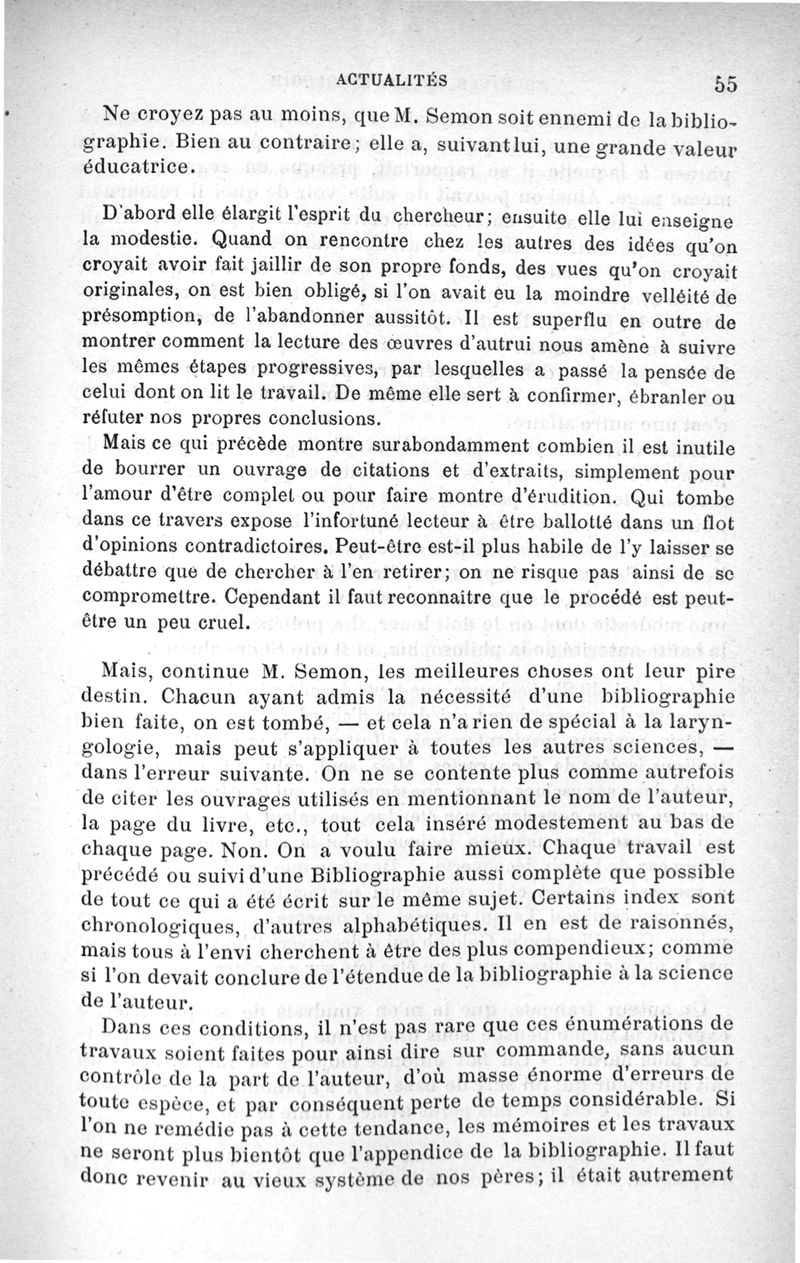 ACTUALITÉS 55

Ne croyez pas au moins, que M. Semon soit ennemi de la bibliographie. Bien au contraire; elle a, suivant lui, une grande valeur éducatrice.

D'abord elle élargit l'esprit du chercheur; ensuite elle lui enseigne la modestie. Quand on rencontre chez les autres des idées qu'on croyait avoir fait jaillir de son propre fonds, des vues qu'on croyait originales, on est bien obligé, si l'on avait eu la moindre velléité de présomption, de l'abandonner aussitôt. Il est superflu en outre de montrer comment la lecture des œuvres d'autrui nous amène à suivre les mêmes étapes progressives, par lesquelles a passé la pensée de celui dont on lit le travail. De même elle sert à confirmer, ébranler ou réfuter nos propres conclusions.

Mais ce qui précède montre surabondamment combien il est inutile de bourrer un ouvrage de citations et d'extraits, simplement pour l'amour d'être complet ou pour faire montre d'érudition. Qui tombe dans ce travers expose l'infortuné lecteur à être ballotté dans un flot d'opinions contradictoires. Peut-être est-il plus habile de l'y laisser se débattre que de chercher à l'en retirer; on ne risque pas ainsi de se compromettre. Cependant il faut reconnaître que le procédé est peut-être un peu cruel.

Mais, continue M. Semon, les meilleures choses ont leur pire destin. Chacun ayant admis la nécessité d'une bibliographie bien faite, on est tombé, — et cela n'a rien de spécial à la laryngologie, mais peut s'appliquer à toutes les autres sciences, — dans l'erreur suivante. On ne se contente plus comme autrefois de citer les ouvrages utilisés en mentionnant le nom de l'auteur, la page du livre, etc., tout cela inséré modestement au bas de chaque page. Non. On a voulu faire mieux. Chaque travail est précédé ou suivi d'une Bibliographie aussi complète que possible de tout ce qui a été écrit sur le même sujet. Certains index sont chronologiques, d'autres alphabétiques. Il en est de raisonnés, mais tous à l'envi cherchent à être des plus compendieux; comme si l'on devait conclure de l'étendue de la bibliographie à la science de l'auteur.

Dans ces conditions, il n'est pas rare que ces énumérations de travaux soient faites pour ainsi dire sur commande, sans aucun contrôle de la part de l'auteur, d'où masse énorme d'erreurs de toute espèce, et par conséquent perte de temps considérable. Si l'on ne remédie pas à cette tendance, les mémoires et les travaux ne seront plus bientôt que l'appendice de la bibliographie. Il faut donc revenir au vieux système de nos pères; il était autrement